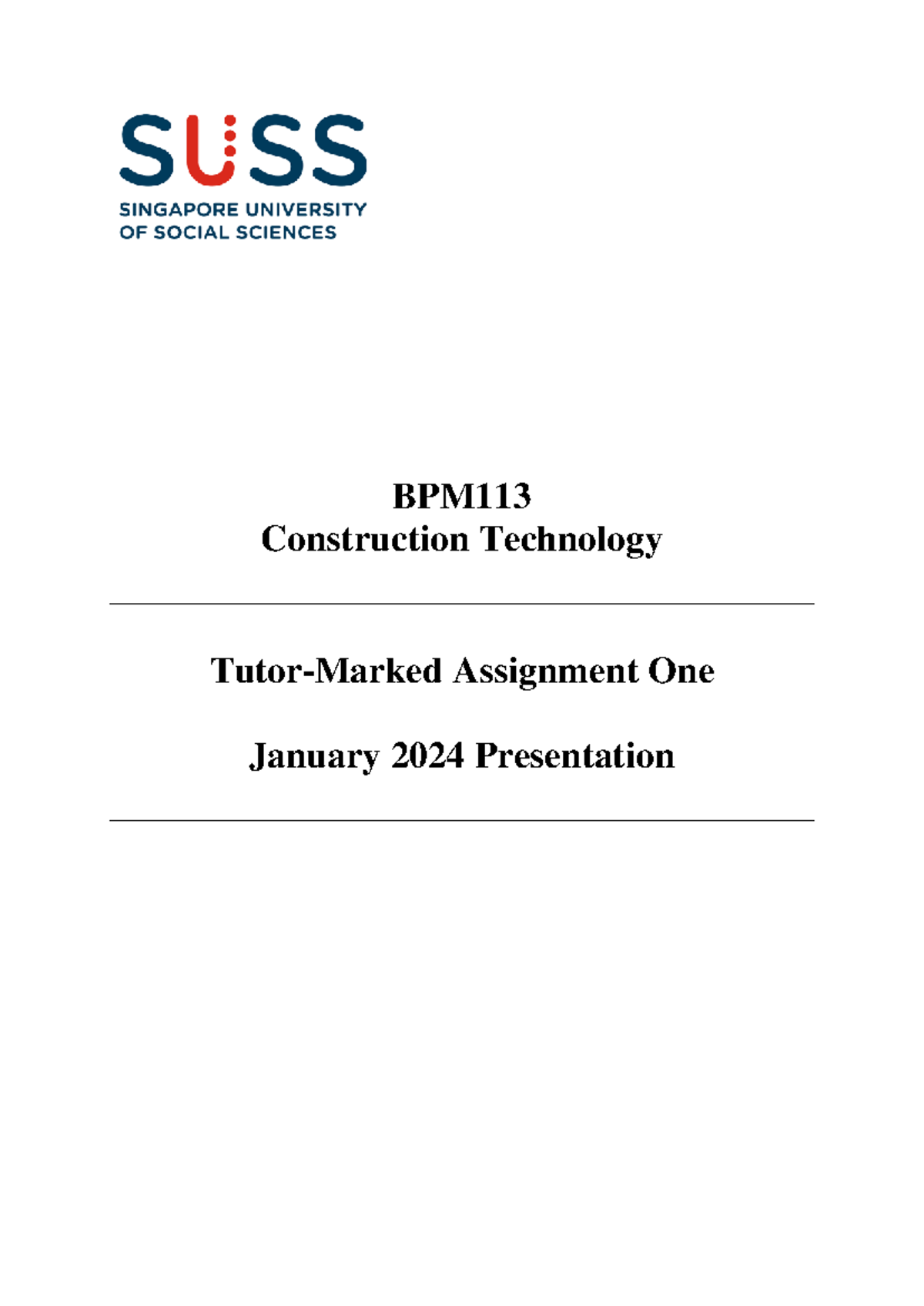 SUSS
SINGAPORE UNIVERSITY OF SOCIAL SCIENCES

BPM113
Construction Technology

Tutor-Marked Assignment One

January 2024 Presentation